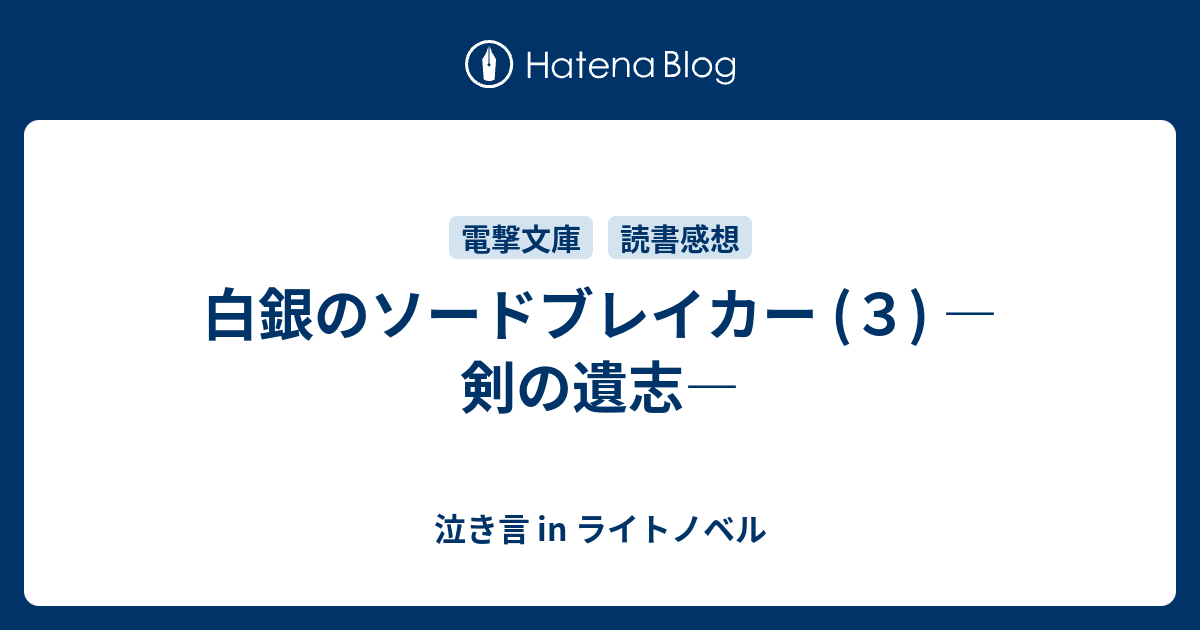 Hatena Blog

電撃文庫 読書感想

白銀のソードブレイカー (３) ―剣の遺志―

泣き言 in ライトノベル